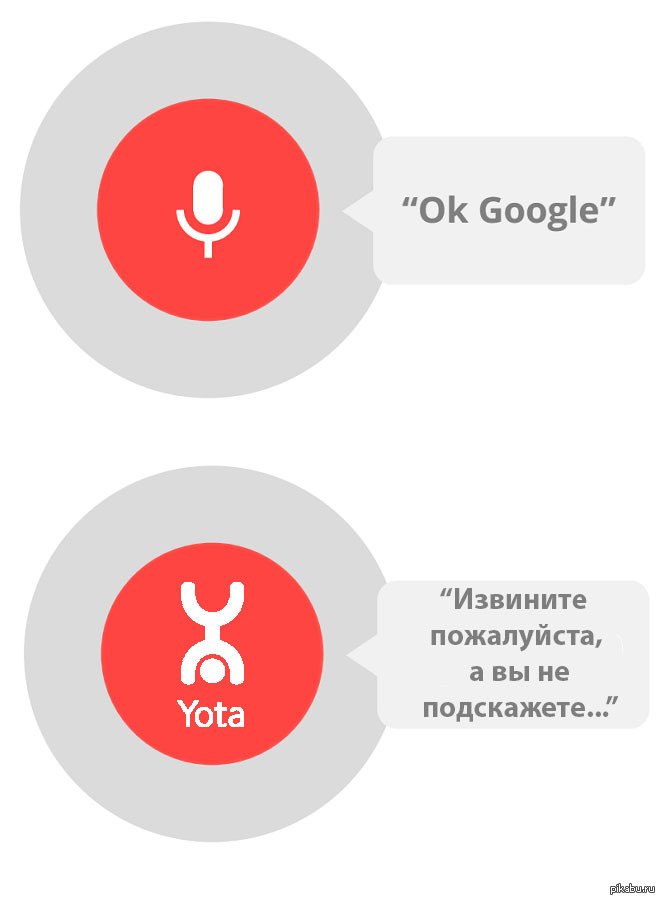 “Ok Google”

Yota

“Извините пожалуйста, а вы не подскажете...”

pikabu.ru